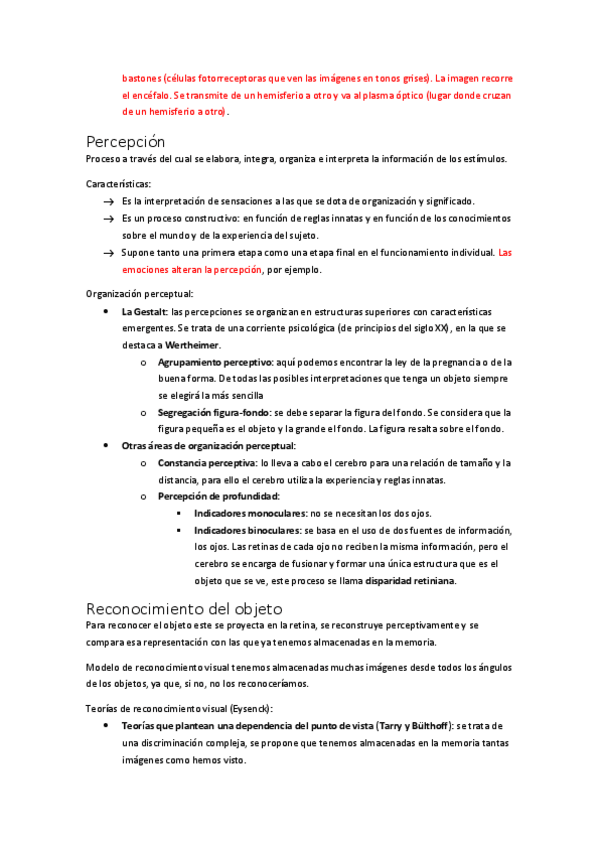 bastones (células fotorreceptoras que ven las imágenes en tonos grises). La imagen recorre el encéfalo. Se transmite de un hemisferio a otro y va al plasma óptico (lugar donde cruzan de un hemisferio a otro).

Percepción
Proceso a través del cual se elabora, integra, organiza e interpreta la información de los estímulos.

Características:
→ Es la interpretación de sensaciones a las que se dota de organización y significado.
→ Es un proceso constructivo: en función de reglas innatas y en función de los conocimientos sobre el mundo y de la experiencia del sujeto.
→ Supone tanto una primera etapa como una etapa final en el funcionamiento individual. Las emociones alteran la percepción, por ejemplo.

Organización perceptual:
• La Gestalt: las percepciones se organizan en estructuras superiores con características emergentes. Se trata de una corriente psicológica (de principios del siglo XX), en la que se destaca a Wertheimer.
o Agrupamiento perceptivo: aquí podemos encontrar la ley de la pregnancia o de la buena forma. De todas las posibles interpretaciones que tenga un objeto siempre se elegirá la más sencilla
o Segregación figura-fondo: se debe separar la figura del fondo. Se considera que la figura pequeña es el objeto y la grande el fondo. La figura resalta sobre el fondo.
• Otras áreas de organización perceptual:
o Constancia perceptiva: lo lleva a cabo el cerebro para una relación de tamaño y la distancia, para ello el cerebro utiliza la experiencia y reglas innatas.
o Percepción de profundidad:
▪ Indicadores monoculares: no se necesitan los dos ojos.
▪ Indicadores binoculares: se basa en el uso de dos fuentes de información, los ojos. Las retinas de cada ojo no reciben la misma información, pero el cerebro se encarga de fusionar y formar una única estructura que es el objeto que se ve, este proceso se llama disparidad retiniana.

Reconocimiento del objeto
Para reconocer el objeto este se proyecta en la retina, se reconstruye perceptivamente y se compara esa representación con las que ya tenemos almacenadas en la memoria.

Modelo de reconocimiento visual tenemos almacenadas muchas imágenes desde todos los ángulos de los objetos, ya que, si no, no los reconoceríamos.

Teorías de reconocimiento visual (Eysenck):
• Teorías que plantean una dependencia del punto de vista (Tarry y Bülthoff): se trata de una discriminación compleja, se propone que tenemos almacenadas en la memoria tantas imágenes como hemos visto.